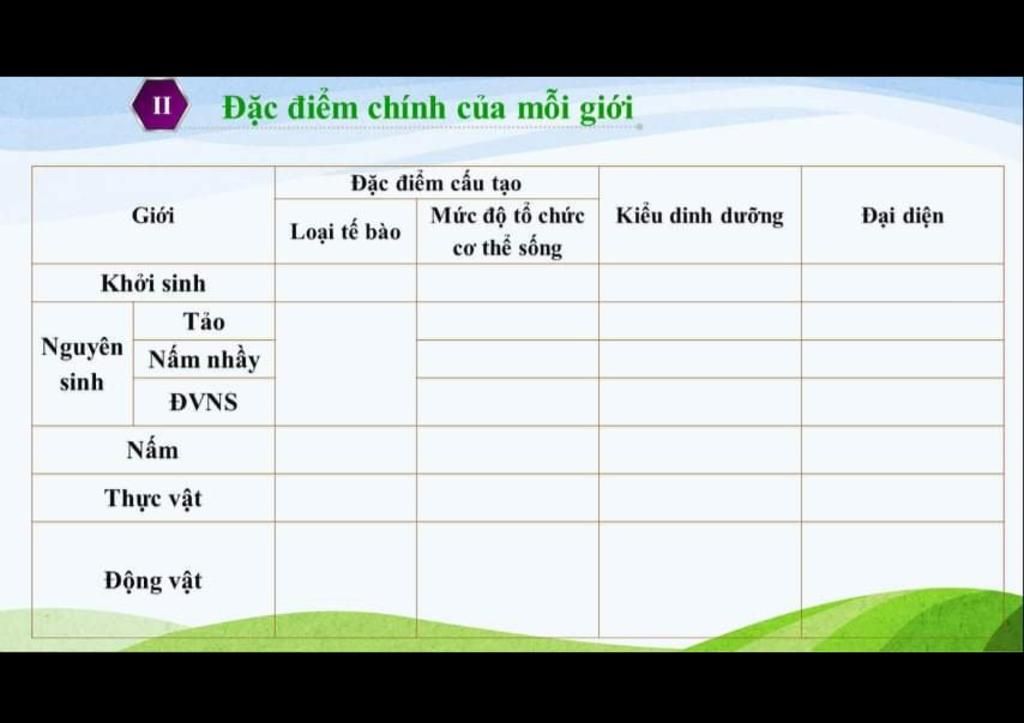 II Đặc điểm chính của mỗi giới

| Giới | | Đặc điểm cấu tạo | | Kiểu dinh dưỡng | Đại diện |
|---|---|---|---|---|---|
| | | Loại tế bào | Mức độ tổ chức cơ thể sống | | |
| Khởi sinh | | | | | |
| Nguyên sinh | Tảo | | | | |
| | Nấm nhầy | | | | |
| | ĐVNS | | | | |
| Nấm | | | | | |
| Thực vật | | | | | |
| Động vật | | | | | |